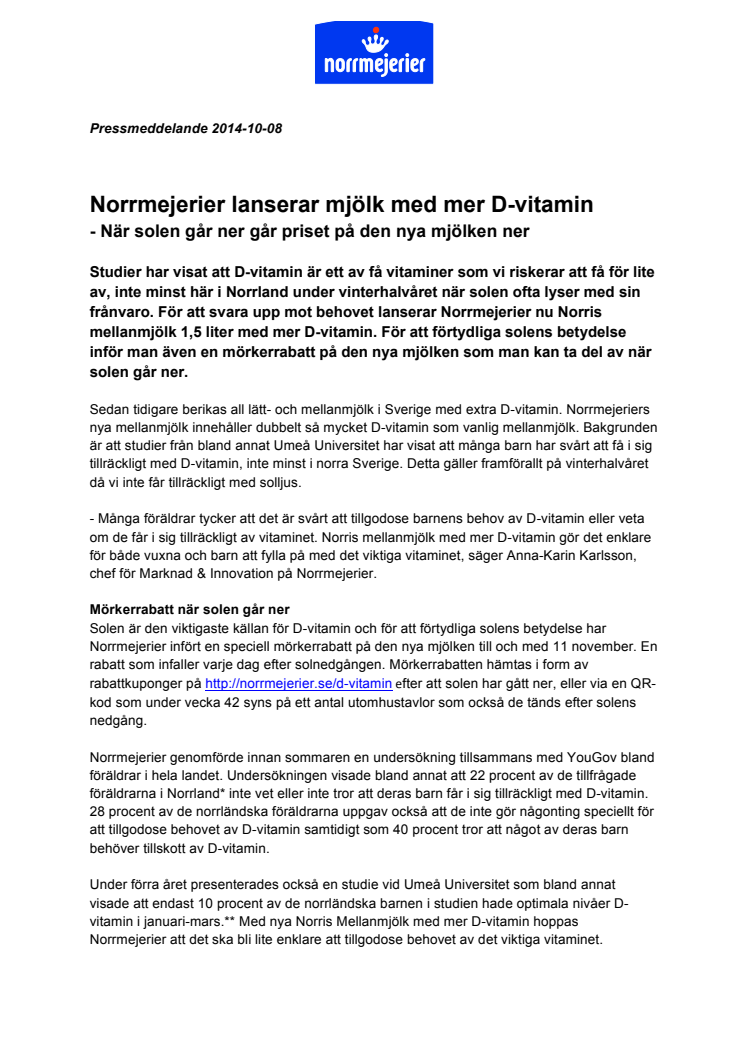 norrmejerier

Pressmeddelande 2014-10-08

Norrmejerier lanserar mjölk med mer D-vitamin
- När solen går ner går priset på den nya mjölken ner

Studier har visat att D-vitamin är ett av få vitaminer som vi riskerar att få för lite av, inte minst här i Norrland under vinterhalvåret när solen ofta lyser med sin frånvaro. För att svara upp mot behovet lanserar Norrmejerier nu Norris mellanmjölk 1,5 liter med mer D-vitamin. För att förtydliga solens betydelse inför man även en mörkerrabatt på den nya mjölken som man kan ta del av när solen går ner.

Sedan tidigare berikas all lätt- och mellanmjölk i Sverige med extra D-vitamin. Norrmejeriers nya mellanmjölk innehåller dubbelt så mycket D-vitamin som vanlig mellanmjölk. Bakgrunden är att studier från bland annat Umeå Universitet har visat att många barn har svårt att få i sig tillräckligt med D-vitamin, inte minst i norra Sverige. Detta gäller framförallt på vinterhalvåret då vi inte får tillräckligt med solljus.

- Många föräldrar tycker att det är svårt att tillgodose barnens behov av D-vitamin eller veta om de får i sig tillräckligt av vitaminet. Norris mellanmjölk med mer D-vitamin gör det enklare för både vuxna och barn att fylla på med det viktiga vitaminet, säger Anna-Karin Karlsson, chef för Marknad & Innovation på Norrmejerier.

Mörkerrabatt när solen går ner
Solen är den viktigaste källan för D-vitamin och för att förtydliga solens betydelse har Norrmejerier infört en speciell mörkerrabatt på den nya mjölken till och med 11 november. En rabatt som infaller varje dag efter solnedgången. Mörkerrabatten hämtas i form av rabattkuponger på http://norrmejerier.se/d-vitamin efter att solen har gått ner, eller via en QR-kod som under vecka 42 syns på ett antal utomhustavlor som också de tänds efter solens nedgång.

Norrmejerier genomförde innan sommaren en undersökning tillsammans med YouGov bland föräldrar i hela landet. Undersökningen visade bland annat att 22 procent av de tillfrågade föräldrarna i Norrland* inte vet eller inte tror att deras barn får i sig tillräckligt med D-vitamin. 28 procent av de norrländska föräldrarna uppgav också att de inte gör någonting speciellt för att tillgodose behovet av D-vitamin samtidigt som 40 procent tror att något av deras barn behöver tillskott av D-vitamin.

Under förra året presenterades också en studie vid Umeå Universitet som bland annat visade att endast 10 procent av de norrländska barnen i studien hade optimala nivåer D-vitamin i januari-mars.** Med nya Norris Mellanmjölk med mer D-vitamin hoppas Norrmejerier att det ska bli lite enklare att tillgodose behovet av det viktiga vitaminet.